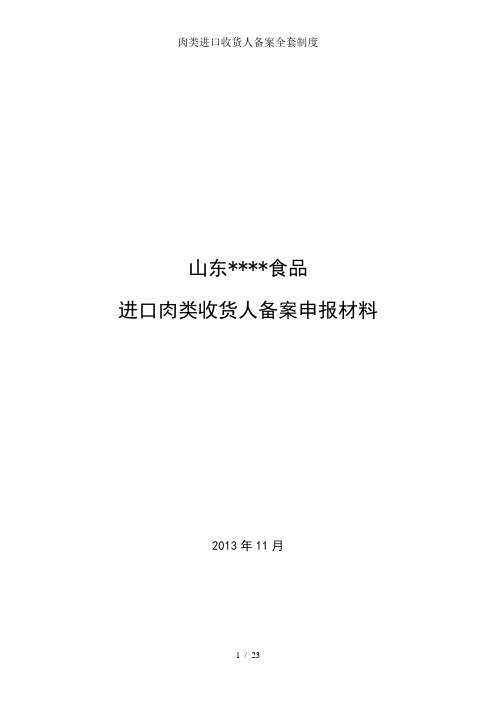 肉类进口收货人备案全套制度

山东****食品

进口肉类收货人备案申报材料

2013 年 11 月

1 / 23